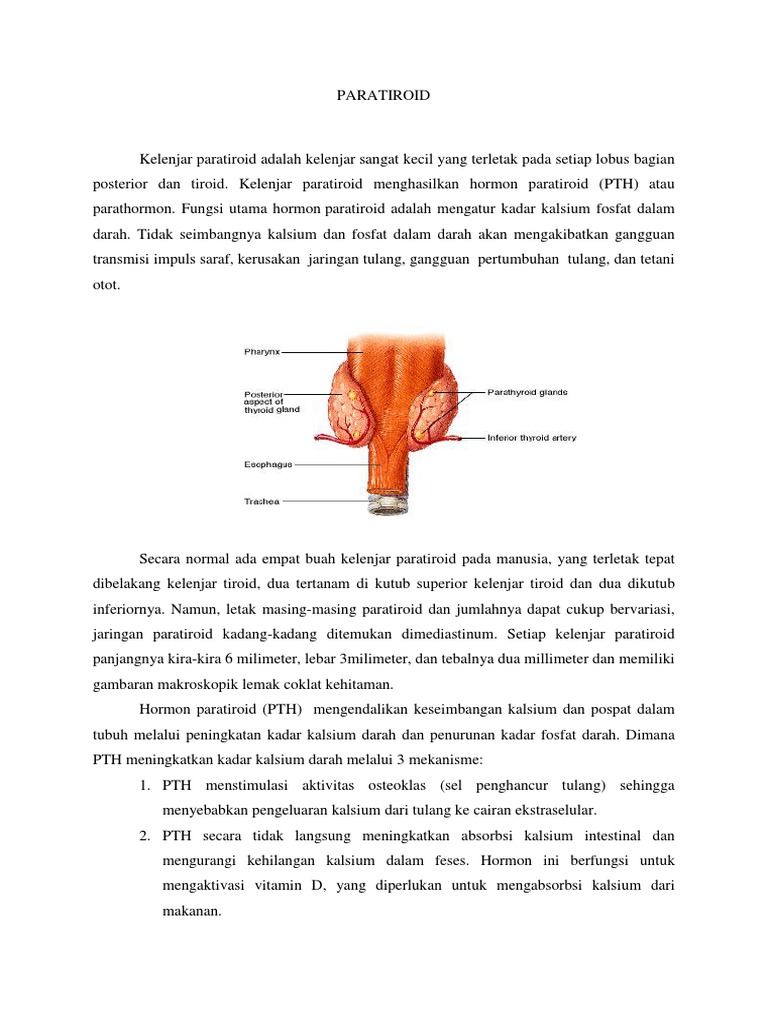 PARATIROID

Kelenjar paratiroid adalah kelenjar sangat kecil yang terletak pada setiap lobus bagian posterior dan tiroid. Kelenjar paratiroid menghasilkan hormon paratiroid (PTH) atau parathormon. Fungsi utama hormon paratiroid adalah mengatur kadar kalsium fosfat dalam darah. Tidak seimbangnya kalsium dan fosfat dalam darah akan mengakibatkan gangguan transmisi impuls saraf, kerusakan jaringan tulang, gangguan pertumbuhan tulang, dan tetani otot.

Pharynx
Posterior aspect of thyroid gland
Esophagus
Trachea
Parathyroid glands
Inferior thyroid artery

Secara normal ada empat buah kelenjar paratiroid pada manusia, yang terletak tepat dibelakang kelenjar tiroid, dua tertanam di kutub superior kelenjar tiroid dan dua dikutub inferiornya. Namun, letak masing-masing paratiroid dan jumlahnya dapat cukup bervariasi, jaringan paratiroid kadang-kadang ditemukan dimediastinum. Setiap kelenjar paratiroid panjangnya kira-kira 6 milimeter, lebar 3milimeter, dan tebalnya dua millimeter dan memiliki gambaran makroskopik lemak coklat kehitaman.

Hormon paratiroid (PTH) mengendalikan keseimbangan kalsium dan pospat dalam tubuh melalui peningkatan kadar kalsium darah dan penurunan kadar fosfat darah. Dimana PTH meningkatkan kadar kalsium darah melalui 3 mekanisme:

1. PTH menstimulasi aktivitas osteoklas (sel penghancur tulang) sehingga menyebabkan pengeluaran kalsium dari tulang ke cairan ekstraselular.
2. PTH secara tidak langsung meningkatkan absorbsi kalsium intestinal dan mengurangi kehilangan kalsium dalam feses. Hormon ini berfungsi untuk mengaktivasi vitamin D, yang diperlukan untuk mengabsorbsi kalsium dari makanan.